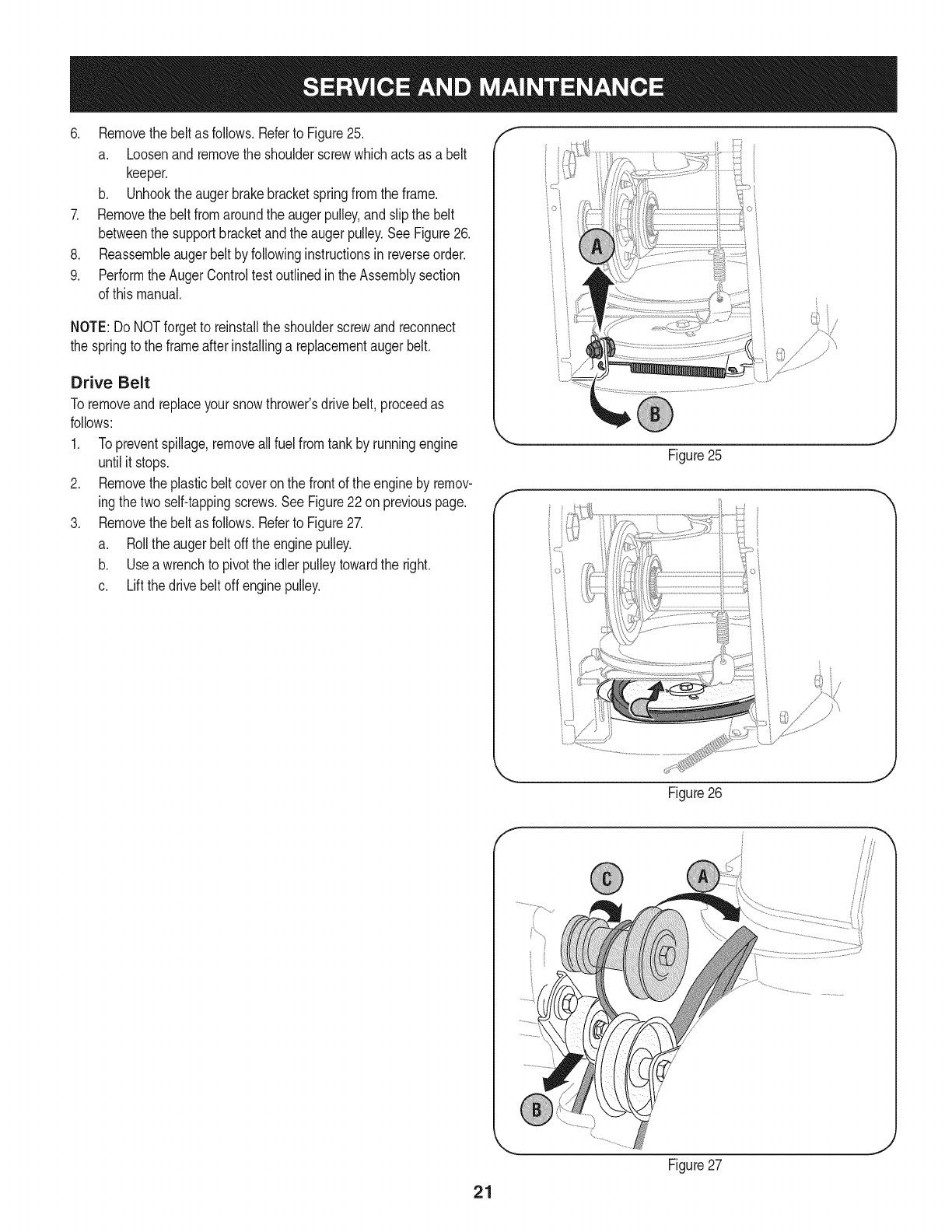 SERVICE AND MAINTENANCE

6. Remove the belt as follows. Refer to Figure 25.
a. Loosen and remove the shoulder screw which acts as a belt keeper.
b. Unhook the auger brake bracket spring from the frame.
7. Remove the belt from around the auger pulley, and slip the belt between the support bracket and the auger pulley. See Figure 26.
8. Reassemble auger belt by following instructions in reverse order.
9. Perform the Auger Control test outlined in the Assembly section of this manual.

NOTE: Do NOT forget to reinstall the shoulder screw and reconnect the spring to the frame after installing a replacement auger belt.

Drive Belt

To remove and replace your snow thrower's drive belt, proceed as follows:
1. To prevent spillage, remove all fuel from tank by running engine until it stops.
2. Remove the plastic belt cover on the front of the engine by removing the two self-tapping screws. See Figure 22 on previous page.
3. Remove the belt as follows. Refer to Figure 27.
a. Roll the auger belt off the engine pulley.
b. Use a wrench to pivot the idler pulley toward the right.
c. Lift the drive belt off engine pulley.

A

B

Figure 25

Figure 26

C

A

B

Figure 27

21